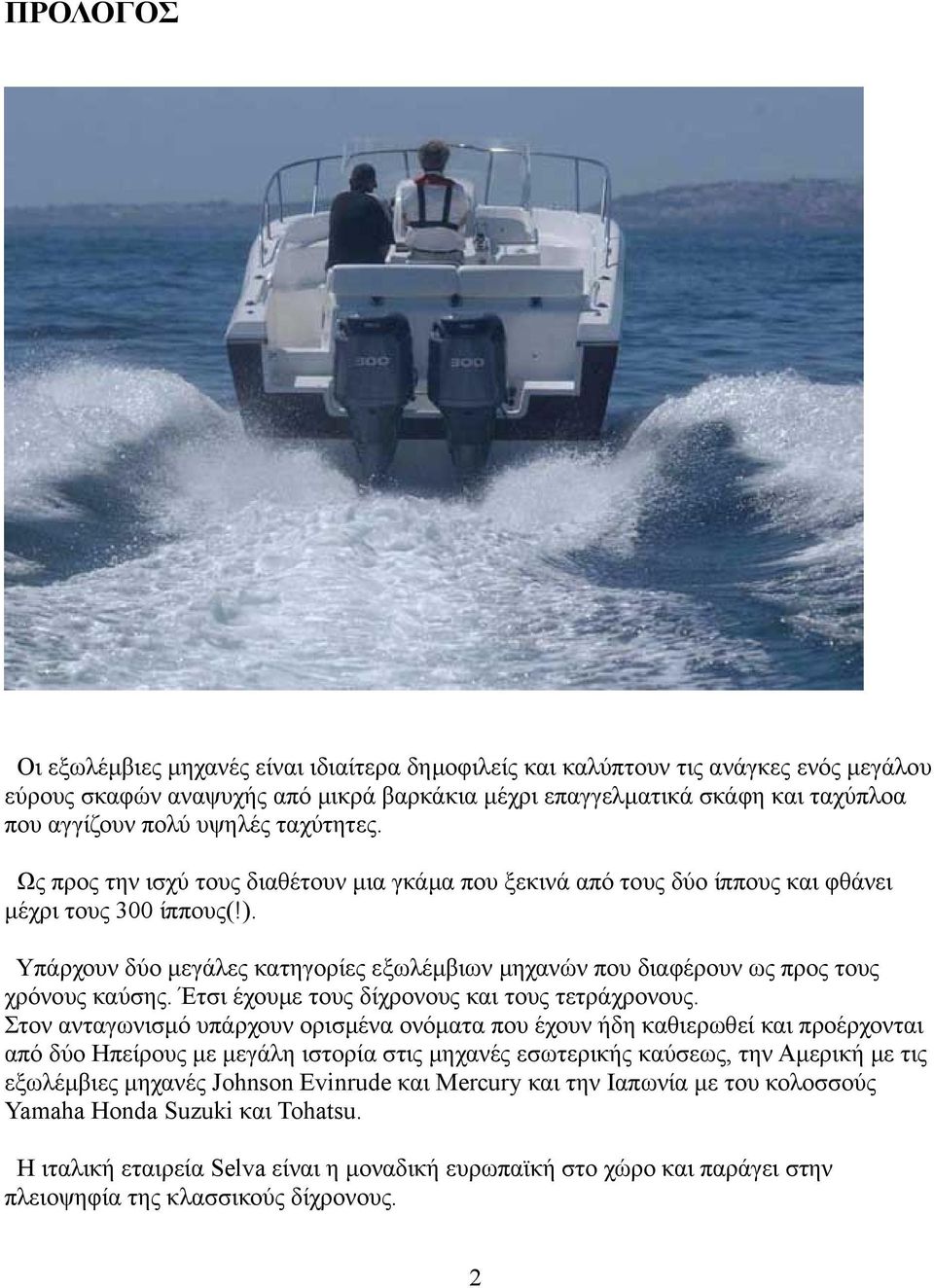 ΠΡΟΛΟΓΟΣ

300

300

Οι εξωλέμβιες μηχανές είναι ιδιαίτερα δημοφιλείς και καλύπτουν τις ανάγκες ενός μεγάλου εύρους σκαφών αναψυχής από μικρά βαρκάκια μέχρι επαγγελματικά σκάφη και ταχύπλοα που αγγίζουν πολύ υψηλές ταχύτητες.

Ως προς την ισχύ τους διαθέτουν μια γκάμα που ξεκινά από τους δύο ίππους και φθάνει μέχρι τους 300 ίππους(!).

Υπάρχουν δύο μεγάλες κατηγορίες εξωλέμβιων μηχανών που διαφέρουν ως προς τους χρόνους καύσης. Έτσι έχουμε τους δίχρονους και τους τετράχρονους.
Στον ανταγωνισμό υπάρχουν ορισμένα ονόματα που έχουν ήδη καθιερωθεί και προέρχονται από δύο Ηπείρους με μεγάλη ιστορία στις μηχανές εσωτερικής καύσεως, την Αμερική με τις εξωλέμβιες μηχανές Johnson Evinrude και Mercury και την Ιαπωνία με του κολοσσούς Yamaha Honda Suzuki και Tohatsu.

Η ιταλική εταιρεία Selva είναι η μοναδική ευρωπαϊκή στο χώρο και παράγει στην πλειοψηφία της κλασσικούς δίχρονους.

2